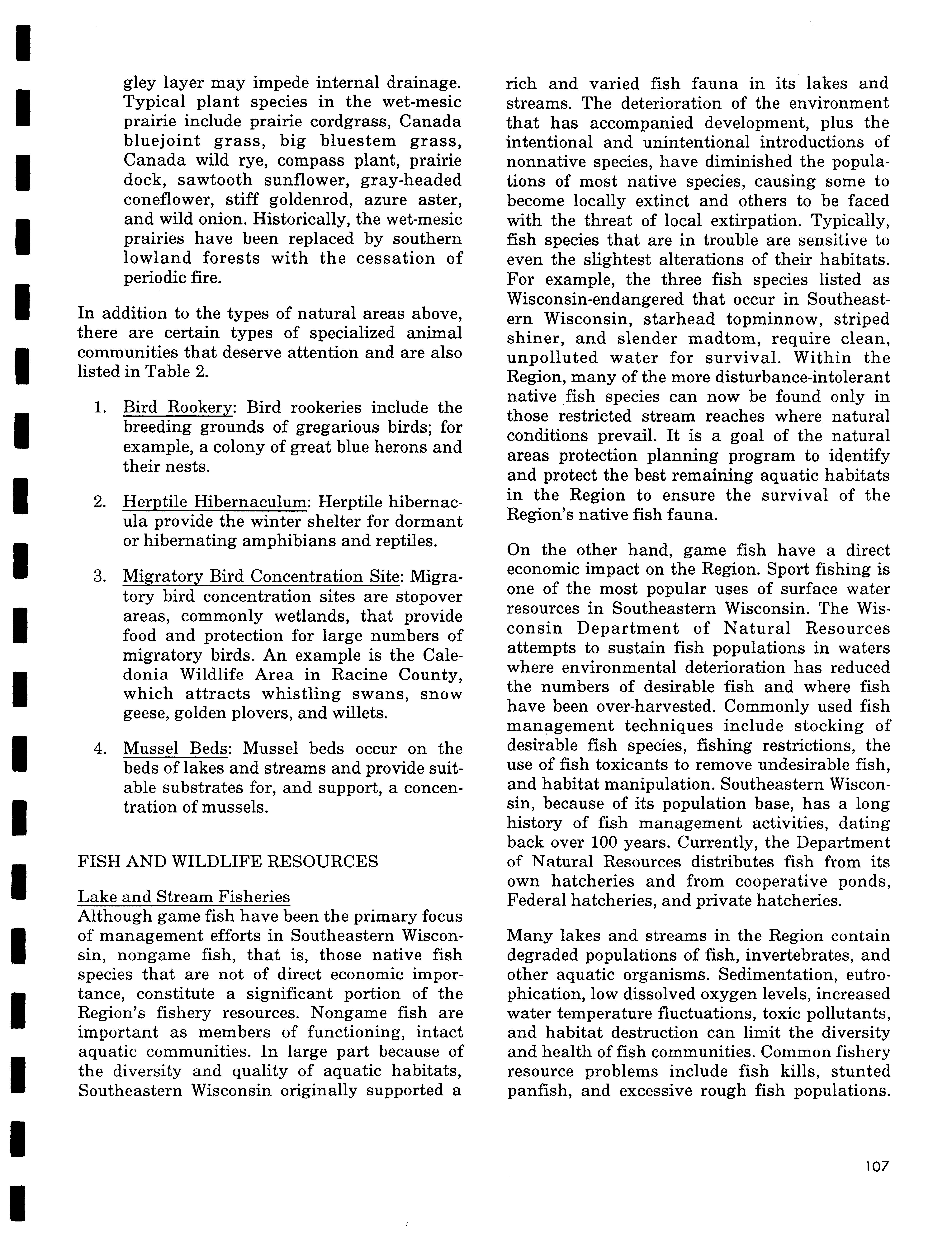 gley layer may impede internal drainage. Typical plant species in the wet-mesic prairie include prairie cordgrass, Canada bluejoint grass, big bluestem grass, Canada wild rye, compass plant, prairie dock, sawtooth sunflower, gray-headed coneflower, stiff goldenrod, azure aster, and wild onion. Historically, the wet-mesic prairies have been replaced by southern lowland forests with the cessation of periodic fire.

In addition to the types of natural areas above, there are certain types of specialized animal communities that deserve attention and are also listed in Table 2.

1. Bird Rookery: Bird rookeries include the breeding grounds of gregarious birds; for example, a colony of great blue herons and their nests.

2. Herptile Hibernaculum: Herptile hibernacula provide the winter shelter for dormant or hibernating amphibians and reptiles.

3. Migratory Bird Concentration Site: Migratory bird concentration sites are stopover areas, commonly wetlands, that provide food and protection for large numbers of migratory birds. An example is the Caledonia Wildlife Area in Racine County, which attracts whistling swans, snow geese, golden plovers, and willets.

4. Mussel Beds: Mussel beds occur on the beds of lakes and streams and provide suitable substrates for, and support, a concentration of mussels.

FISH AND WILDLIFE RESOURCES

Lake and Stream Fisheries
Although game fish have been the primary focus of management efforts in Southeastern Wisconsin, nongame fish, that is, those native fish species that are not of direct economic importance, constitute a significant portion of the Region's fishery resources. Nongame fish are important as members of functioning, intact aquatic communities. In large part because of the diversity and quality of aquatic habitats, Southeastern Wisconsin originally supported a rich and varied fish fauna in its lakes and streams. The deterioration of the environment that has accompanied development, plus the intentional and unintentional introductions of nonnative species, have diminished the populations of most native species, causing some to become locally extinct and others to be faced with the threat of local extirpation. Typically, fish species that are in trouble are sensitive to even the slightest alterations of their habitats. For example, the three fish species listed as Wisconsin-endangered that occur in Southeastern Wisconsin, starhead topminnow, striped shiner, and slender madtom, require clean, unpolluted water for survival. Within the Region, many of the more disturbance-intolerant native fish species can now be found only in those restricted stream reaches where natural conditions prevail. It is a goal of the natural areas protection planning program to identify and protect the best remaining aquatic habitats in the Region to ensure the survival of the Region's native fish fauna.

On the other hand, game fish have a direct economic impact on the Region. Sport fishing is one of the most popular uses of surface water resources in Southeastern Wisconsin. The Wisconsin Department of Natural Resources attempts to sustain fish populations in waters where environmental deterioration has reduced the numbers of desirable fish and where fish have been over-harvested. Commonly used fish management techniques include stocking of desirable fish species, fishing restrictions, the use of fish toxicants to remove undesirable fish, and habitat manipulation. Southeastern Wisconsin, because of its population base, has a long history of fish management activities, dating back over 100 years. Currently, the Department of Natural Resources distributes fish from its own hatcheries and from cooperative ponds, Federal hatcheries, and private hatcheries.

Many lakes and streams in the Region contain degraded populations of fish, invertebrates, and other aquatic organisms. Sedimentation, eutrophication, low dissolved oxygen levels, increased water temperature fluctuations, toxic pollutants, and habitat destruction can limit the diversity and health of fish communities. Common fishery resource problems include fish kills, stunted panfish, and excessive rough fish populations.

107